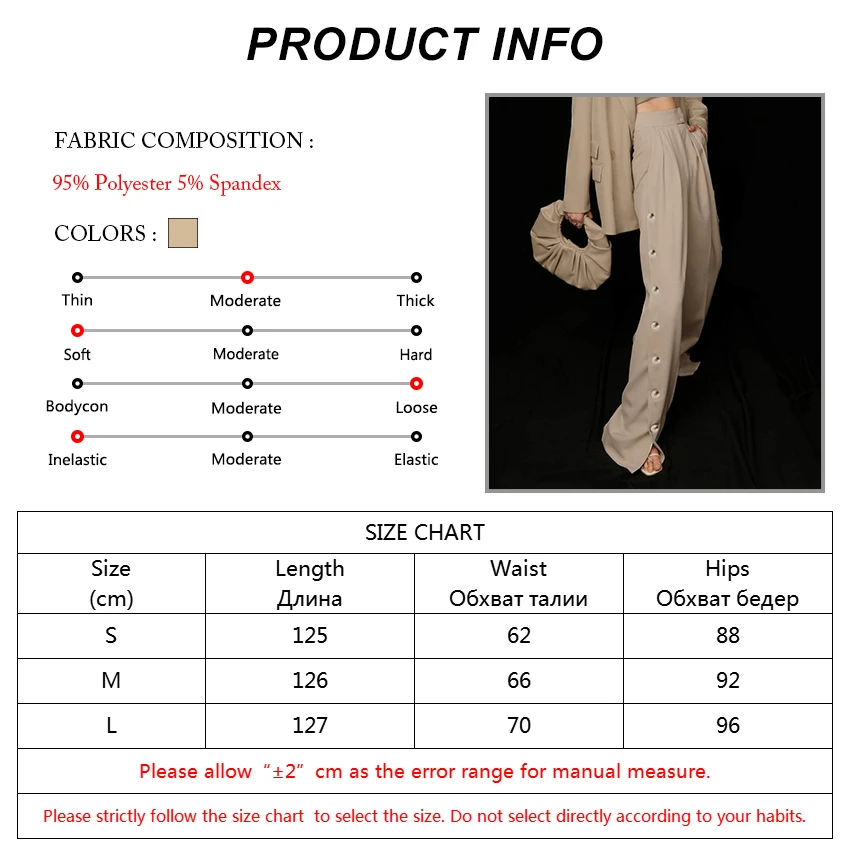 PRODUCT INFO

FABRIC COMPOSITION :

95% Polyester 5% Spandex

COLORS :

Thin Moderate Thick

Soft Moderate Hard

Bodycon Moderate Loose

Inelastic Moderate Elastic

SIZE CHART

| Size (cm) | Length Длина | Waist Обхват талии | Hips Обхват бедер |
|---|---|---|---|
| S | 125 | 62 | 88 |
| M | 126 | 66 | 92 |
| L | 127 | 70 | 96 |

Please allow “±2” cm as the error range for manual measure.

Please strictly follow the size chart to select the size. Do not select directly according to your habits.